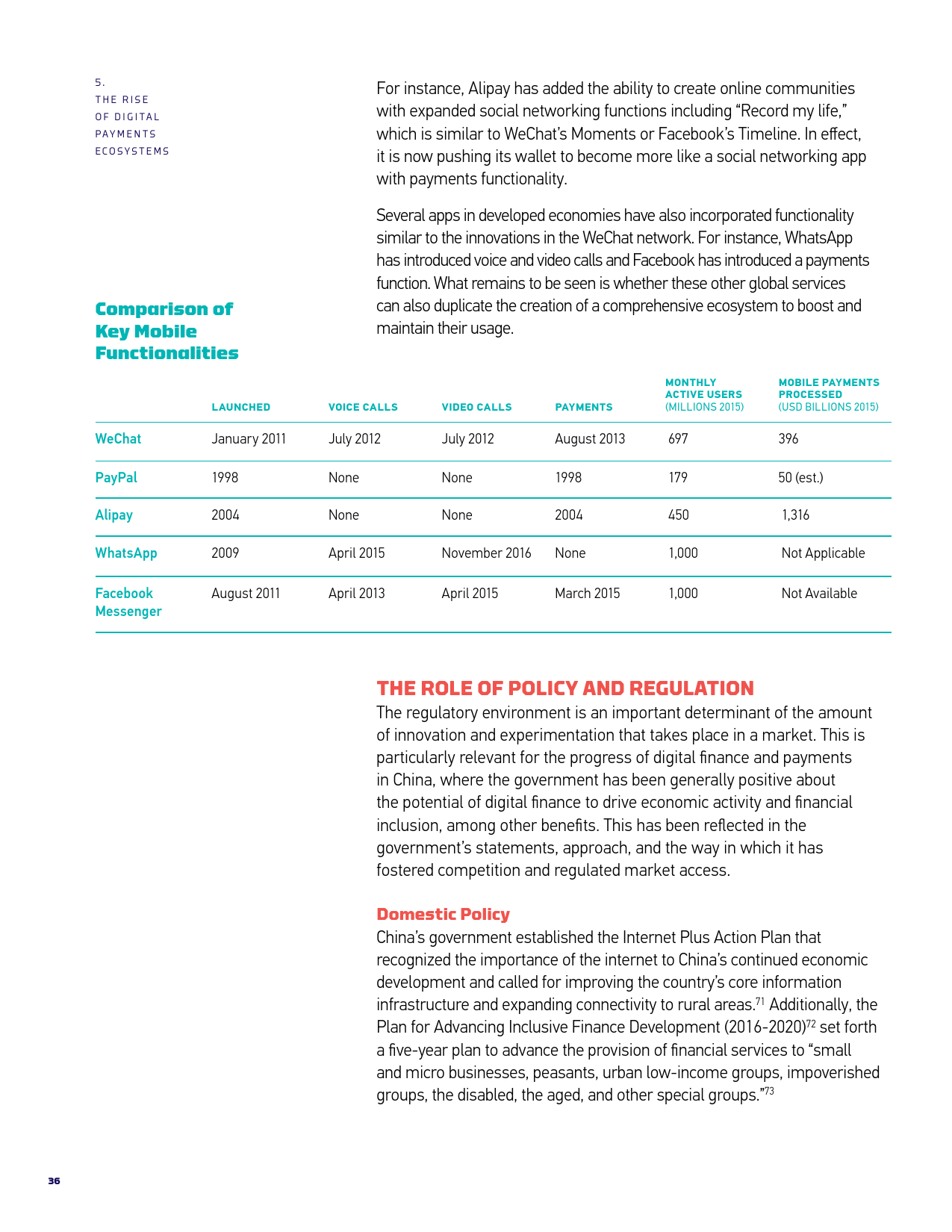 5.
THE RISE
OF DIGITAL
PAYMENTS
ECOSYSTEMS

For instance, Alipay has added the ability to create online communities with expanded social networking functions including “Record my life,” which is similar to WeChat’s Moments or Facebook’s Timeline. In effect, it is now pushing its wallet to become more like a social networking app with payments functionality.

Several apps in developed economies have also incorporated functionality similar to the innovations in the WeChat network. For instance, WhatsApp has introduced voice and video calls and Facebook has introduced a payments function. What remains to be seen is whether these other global services can also duplicate the creation of a comprehensive ecosystem to boost and maintain their usage.

Comparison of Key Mobile Functionalities

| | LAUNCHED | VOICE CALLS | VIDEO CALLS | PAYMENTS | MONTHLY ACTIVE USERS (MILLIONS 2015) | MOBILE PAYMENTS PROCESSED (USD BILLIONS 2015) |
|---|---|---|---|---|---|---|
| WeChat | January 2011 | July 2012 | July 2012 | August 2013 | 697 | 396 |
| PayPal | 1998 | None | None | 1998 | 179 | 50 (est.) |
| Alipay | 2004 | None | None | 2004 | 450 | 1,316 |
| WhatsApp | 2009 | April 2015 | November 2016 | None | 1,000 | Not Applicable |
| Facebook Messenger | August 2011 | April 2013 | April 2015 | March 2015 | 1,000 | Not Available |

THE ROLE OF POLICY AND REGULATION
The regulatory environment is an important determinant of the amount of innovation and experimentation that takes place in a market. This is particularly relevant for the progress of digital finance and payments in China, where the government has been generally positive about the potential of digital finance to drive economic activity and financial inclusion, among other benefits. This has been reflected in the government’s statements, approach, and the way in which it has fostered competition and regulated market access.

Domestic Policy
China’s government established the Internet Plus Action Plan that recognized the importance of the internet to China’s continued economic development and called for improving the country’s core information infrastructure and expanding connectivity to rural areas.$^{71}$ Additionally, the Plan for Advancing Inclusive Finance Development (2016-2020)$^{72}$ set forth a five-year plan to advance the provision of financial services to “small and micro businesses, peasants, urban low-income groups, impoverished groups, the disabled, the aged, and other special groups.”$^{73}$

36